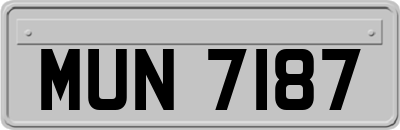 MUN 7187